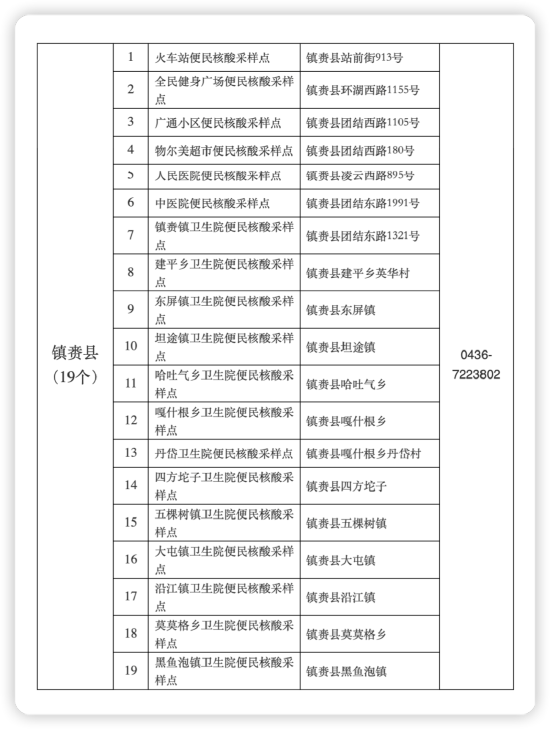 | 镇赉县（19个） | 1 | 火车站便民核酸采样点 | 镇赉县站前街913号 | 0436-7223802 |
|---|---|---|---|---|
| | 2 | 全民健身广场便民核酸采样点 | 镇赉县环湖西路1155号 | |
| | 3 | 广通小区便民核酸采样点 | 镇赉县团结西路1105号 | |
| | 4 | 物尔美超市便民核酸采样点 | 镇赉县团结西路180号 | |
| | 5 | 人民医院便民核酸采样点 | 镇赉县凌云西路895号 | |
| | 6 | 中医院便民核酸采样点 | 镇赉县团结东路1991号 | |
| | 7 | 镇赉镇卫生院便民核酸采样点 | 镇赉县团结东路1321号 | |
| | 8 | 建平乡卫生院便民核酸采样点 | 镇赉县建平乡英华村 | |
| | 9 | 东屏镇卫生院便民核酸采样点 | 镇赉县东屏镇 | |
| | 10 | 坦途镇卫生院便民核酸采样点 | 镇赉县坦途镇 | |
| | 11 | 哈吐气乡卫生院便民核酸采样点 | 镇赉县哈吐气乡 | |
| | 12 | 嘎什根乡卫生院便民核酸采样点 | 镇赉县嘎什根乡 | |
| | 13 | 丹岱卫生院便民核酸采样点 | 镇赉县嘎什根乡丹岱村 | |
| | 14 | 四方坨子卫生院便民核酸采样点 | 镇赉县四方坨子 | |
| | 15 | 五棵树镇卫生院便民核酸采样点 | 镇赉县五棵树镇 | |
| | 16 | 大屯镇卫生院便民核酸采样点 | 镇赉县大屯镇 | |
| | 17 | 沿江镇卫生院便民核酸采样点 | 镇赉县沿江镇 | |
| | 18 | 莫莫格乡卫生院便民核酸采样点 | 镇赉县莫莫格乡 | |
| | 19 | 黑鱼泡镇卫生院便民核酸采样点 | 镇赉县黑鱼泡镇 | |